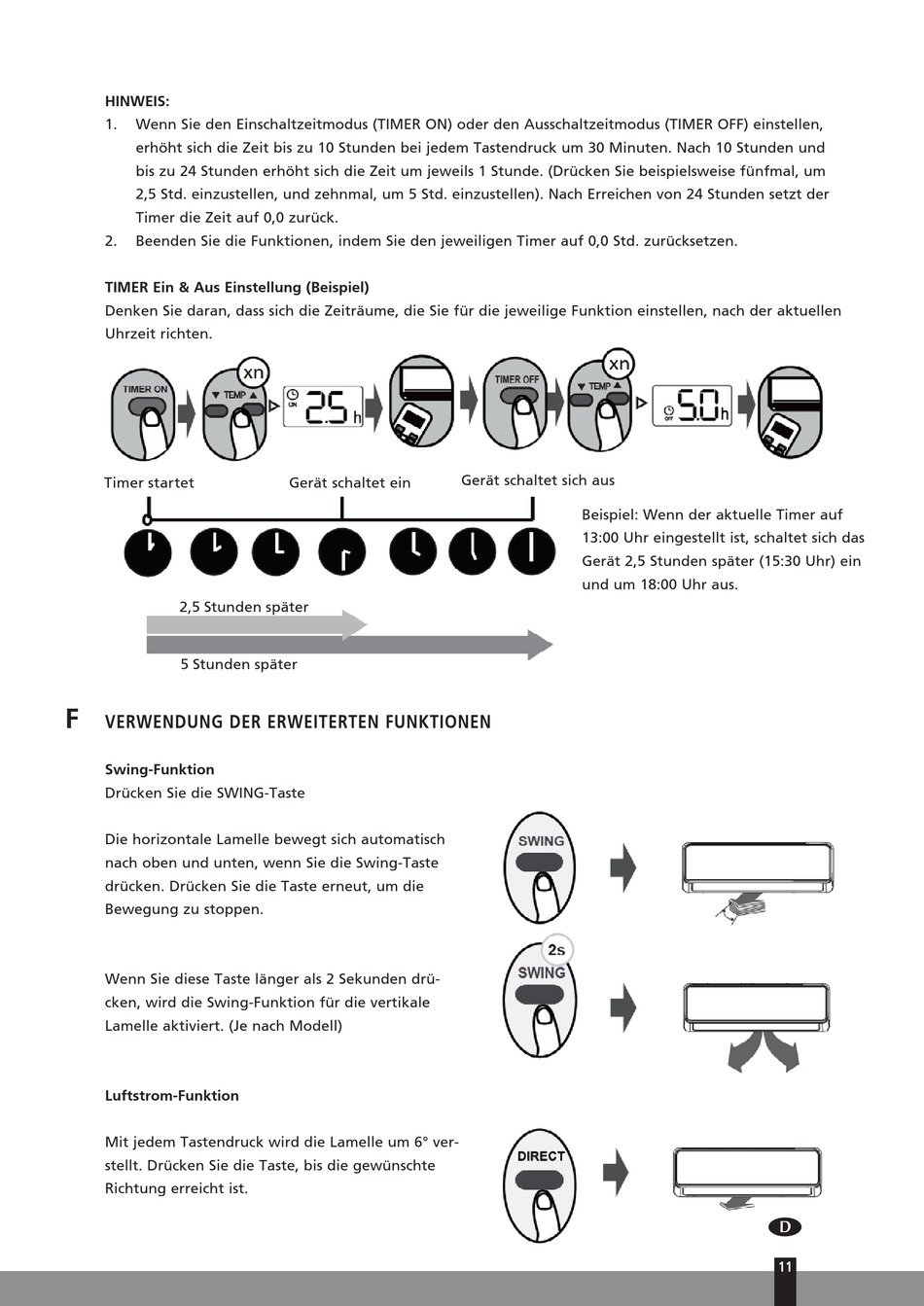 HINWEIS:
1. Wenn Sie den Einschaltzeitmodus (TIMER ON) oder den Ausschaltzeitmodus (TIMER OFF) einstellen, erhöht sich die Zeit bis zu 10 Stunden bei jedem Tastendruck um 30 Minuten. Nach 10 Stunden und bis zu 24 Stunden erhöht sich die Zeit um jeweils 1 Stunde. (Drücken Sie beispielsweise fünfmal, um 2,5 Std. einzustellen, und zehnmal, um 5 Std. einzustellen). Nach Erreichen von 24 Stunden setzt der Timer die Zeit auf 0,0 zurück.
2. Beenden Sie die Funktionen, indem Sie den jeweiligen Timer auf 0,0 Std. zurücksetzen.

TIMER Ein & Aus Einstellung (Beispiel)
Denken Sie daran, dass sich die Zeiträume, die Sie für die jeweilige Funktion einstellen, nach der aktuellen Uhrzeit richten.

TIMER ON
xn
TEMP
ON 2.5 h
TIMER OFF
xn
TEMP
OFF 5.0 h

Timer startet
Gerät schaltet ein
Gerät schaltet sich aus

Beispiel: Wenn der aktuelle Timer auf 13:00 Uhr eingestellt ist, schaltet sich das Gerät 2,5 Stunden später (15:30 Uhr) ein und um 18:00 Uhr aus.

2,5 Stunden später
5 Stunden später

F VERWENDUNG DER ERWEITERTEN FUNKTIONEN

Swing-Funktion
Drücken Sie die SWING-Taste

Die horizontale Lamelle bewegt sich automatisch nach oben und unten, wenn Sie die Swing-Taste drücken. Drücken Sie die Taste erneut, um die Bewegung zu stoppen.

SWING

Wenn Sie diese Taste länger als 2 Sekunden drücken, wird die Swing-Funktion für die vertikale Lamelle aktiviert. (Je nach Modell)

2s
SWING

Luftstrom-Funktion

Mit jedem Tastendruck wird die Lamelle um 6° verstellt. Drücken Sie die Taste, bis die gewünschte Richtung erreicht ist.

DIRECT

D

11